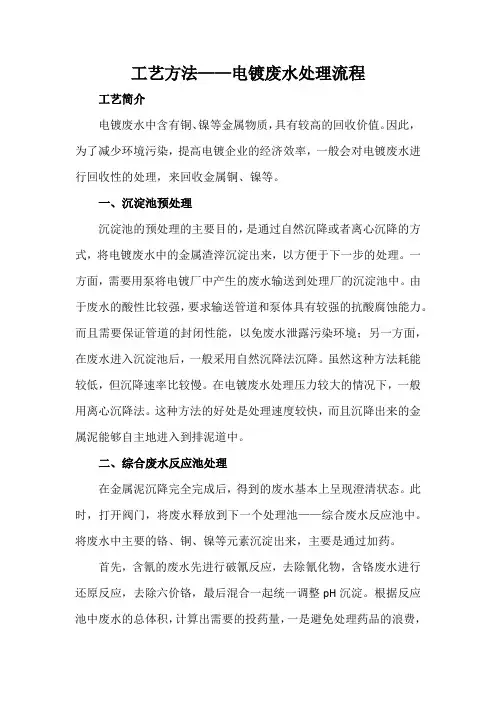 工艺方法——电镀废水处理流程

工艺简介

电镀废水中含有铜、镍等金属物质，具有较高的回收价值。因此，为了减少环境污染，提高电镀企业的经济效率，一般会对电镀废水进行回收性的处理，来回收金属铜、镍等。

一、沉淀池预处理

沉淀池的预处理的主要目的，是通过自然沉降或者离心沉降的方式，将电镀废水中的金属渣滓沉淀出来，以方便于下一步的处理。一方面，需要用泵将电镀厂中产生的废水输送到处理厂的沉淀池中。由于废水的酸性比较强，要求输送管道和泵体具有较强的抗酸腐蚀能力。而且需要保证管道的封闭性能，以免废水泄露污染环境；另一方面，在废水进入沉淀池后，一般采用自然沉降法沉降。虽然这种方法耗能较低，但沉降速率比较慢。在电镀废水处理压力较大的情况下，一般用离心沉降法。这种方法的好处是处理速度较快，而且沉降出来的金属泥能够自主地进入到排泥道中。

二、综合废水反应池处理

在金属泥沉降完全完成后，得到的废水基本上呈现澄清状态。此时，打开阀门，将废水释放到下一个处理池——综合废水反应池中。将废水中主要的铬、铜、镍等元素沉淀出来，主要是通过加药。

首先，含氰的废水先进行破氰反应，去除氰化物，含铬废水进行还原反应，去除六价铬，最后混合一起统一调整 pH 沉淀。根据反应池中废水的总体积，计算出需要的投药量，一是避免处理药品的浪费，